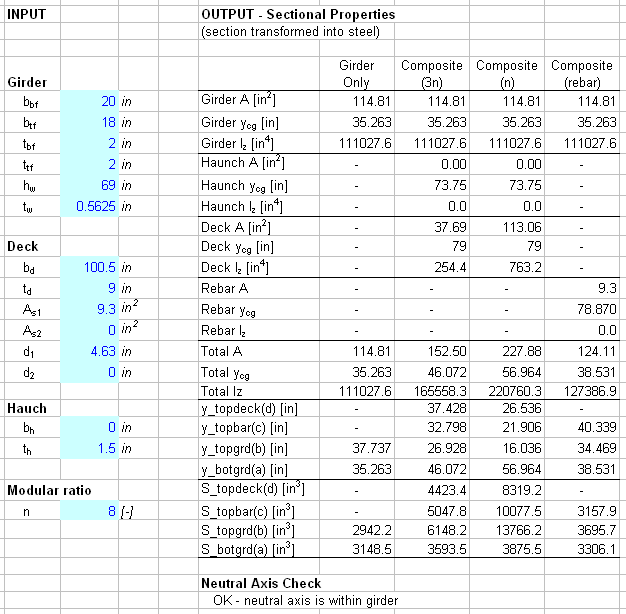 INPUT

Girder

| | | |
|---|---|---|
| $b_{bf}$ | 20 | in |
| $b_{tf}$ | 18 | in |
| $t_{bf}$ | 2 | in |
| $t_{tf}$ | 2 | in |
| $h_w$ | 69 | in |
| $t_w$ | 0.5625 | in |

Deck

| | | |
|---|---|---|
| $b_d$ | 100.5 | in |
| $t_d$ | 9 | in |
| $A_{s1}$ | 9.3 | $in^2$ |
| $A_{s2}$ | 0 | $in^2$ |
| $d_1$ | 4.63 | in |
| $d_2$ | 0 | in |

Hauch

| | | |
|---|---|---|
| $b_h$ | 0 | in |
| $t_h$ | 1.5 | in |

Modular ratio

| | | |
|---|---|---|
| n | 8 | [-] |

OUTPUT - Sectional Properties
(section transformed into steel)

| | Girder Only | Composite (3n) | Composite (n) | Composite (rebar) |
|---|---|---|---|---|
| Girder A [$in^2$] | 114.81 | 114.81 | 114.81 | 114.81 |
| Girder $y_{cg}$ [in] | 35.263 | 35.263 | 35.263 | 35.263 |
| Girder $I_z$ [$in^4$] | 111027.6 | 111027.6 | 111027.6 | 111027.6 |
| Haunch A [$in^2$] | - | 0.00 | 0.00 | - |
| Haunch $y_{cg}$ [in] | - | 73.75 | 73.75 | - |
| Haunch $I_z$ [$in^4$] | - | 0.0 | 0.0 | - |
| Deck A [$in^2$] | - | 37.69 | 113.06 | - |
| Deck $y_{cg}$ [in] | - | 79 | 79 | - |
| Deck $I_z$ [$in^4$] | - | 254.4 | 763.2 | - |
| Rebar A | - | - | - | 9.3 |
| Rebar $y_{cg}$ | - | - | - | 78.870 |
| Rebar $I_z$ | - | - | - | 0.0 |
| Total A | 114.81 | 152.50 | 227.88 | 124.11 |
| Total $y_{cg}$ | 35.263 | 46.072 | 56.964 | 38.531 |
| Total Iz | 111027.6 | 165558.3 | 220760.3 | 127386.9 |
| y_topdeck(d) [in] | - | 37.428 | 26.536 | - |
| y_topbar(c) [in] | - | 32.798 | 21.906 | 40.339 |
| y_topgrd(b) [in] | 37.737 | 26.928 | 16.036 | 34.469 |
| y_botgrd(a) [in] | 35.263 | 46.072 | 56.964 | 38.531 |
| S_topdeck(d) [$in^3$] | - | 4423.4 | 8319.2 | - |
| S_topbar(c) [$in^3$] | - | 5047.8 | 10077.5 | 3157.9 |
| S_topgrd(b) [$in^3$] | 2942.2 | 6148.2 | 13766.2 | 3695.7 |
| S_botgrd(a) [$in^3$] | 3148.5 | 3593.5 | 3875.5 | 3306.1 |

Neutral Axis Check
OK - neutral axis is within girder